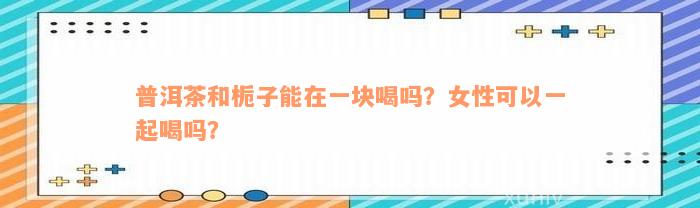 普洱茶和栀子能在一块喝吗？女性可以一起喝吗？